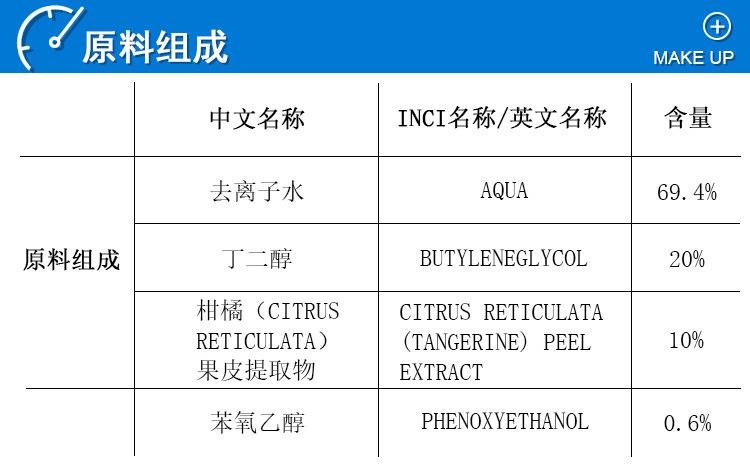 原料组成

MAKE UP

|  | 中文名称 | INCI名称/英文名称 | 含量 |
|---|---|---|---|
| 原料组成 | 去离子水 | AQUA | 69.4% |
|  | 丁二醇 | BUTYLENEGLYCOL | 20% |
|  | 柑橘（CITRUS RETICULATA）果皮提取物 | CITRUS RETICULATA (TANGERINE) PEEL EXTRACT | 10% |
|  | 苯氧乙醇 | PHENOXYETHANOL | 0.6% |